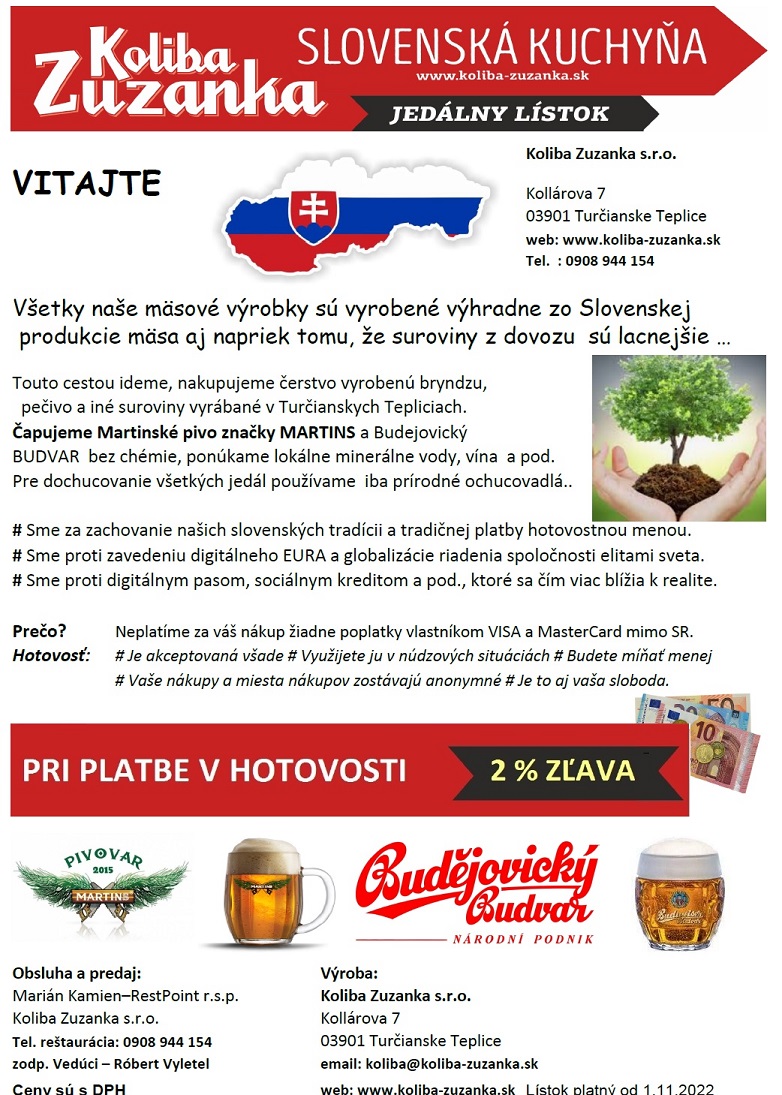 Koliba Zuzanka

SLOVENSKÁ KUCHYŇA
www.koliba-zuzanka.sk
JEDÁLNY LÍSTOK

VITAJTE

Koliba Zuzanka s.r.o.

Kollárova 7
03901 Turčianske Teplice
web: www.koliba-zuzanka.sk
Tel. : 0908 944 154

Všetky naše mäsové výrobky sú vyrobené výhradne zo Slovenskej produkcie mäsa aj napriek tomu, že suroviny z dovozu sú lacnejšie ...

Touto cestou ideme, nakupujeme čerstvo vyrobenú bryndzu, pečivo a iné suroviny vyrábané v Turčianskych Tepliciach.
Čapujeme Martinské pivo značky MARTINS a Budejovický BUDVAR bez chémie, ponúkame lokálne minerálne vody, vína a pod.
Pre dochucovanie všetkých jedál používame iba prírodné ochucovadlá..

# Sme za zachovanie našich slovenských tradícii a tradičnej platby hotovostnou menou.
# Sme proti zavedeniu digitálneho EURA a globalizácie riadenia spoločnosti elitami sveta.
# Sme proti digitálnym pasom, sociálnym kreditom a pod., ktoré sa čím viac blížia k realite.

Prečo? Neplatíme za váš nákup žiadne poplatky vlastníkom VISA a MasterCard mimo SR.
Hotovosť: # Je akceptovaná všade # Využijete ju v núdzových situáciách # Budete míňať menej
# Vaše nákupy a miesta nákupov zostávajú anonymné # Je to aj vaša sloboda.

PRI PLATBE V HOTOVOSTI 2 % ZĽAVA

PIVOVAR 2015 MARTINS

Budějovický Budvar
NÁRODNÍ PODNIK

Obsluha a predaj:
Marián Kamien–RestPoint r.s.p.
Koliba Zuzanka s.r.o.
Tel. reštaurácia: 0908 944 154
zodp. Vedúci – Róbert Vyletel
Ceny sú s DPH

Výroba:
Koliba Zuzanka s.r.o.
Kollárova 7
03901 Turčianske Teplice
email: koliba@koliba-zuzanka.sk
web: www.koliba-zuzanka.sk Lístok platný od 1.11.2022